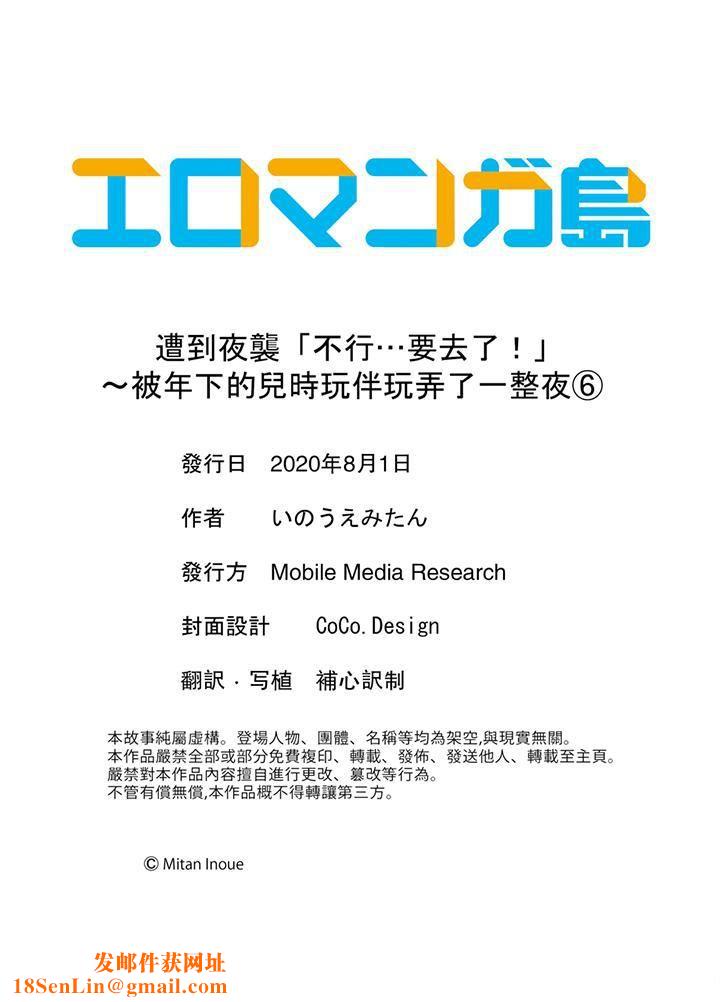 エロマンガ島

遭到夜襲「不行…要去了！」
～被年下的兒時玩伴玩弄了一整夜⑥

發行日　2020年8月1日

作者　いのうえみたん

發行方　Mobile Media Research

封面設計　CoCo.Design

翻訳・写植　補心訳制

本故事純屬虛構。登場人物、團體、名稱等均為架空,與現實無關。
本作品嚴禁全部或部分免費複印、轉載、發佈、發送他人、轉載至主頁。
嚴禁對本作品內容擅自進行更改、篡改等行為。
不管有償無償,本作品概不得轉讓第三方。

© Mitan Inoue

发邮件获网址
18SenLin@gmail.com